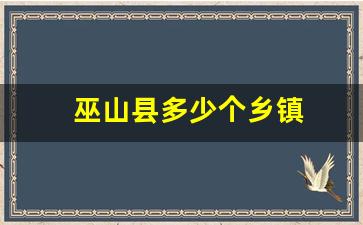 巫山县多少个乡镇